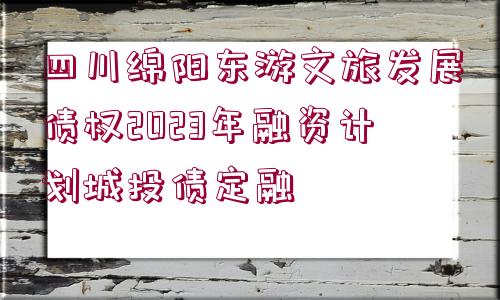 四川绵阳东游文旅发展债权2023年融资计划城投债定融